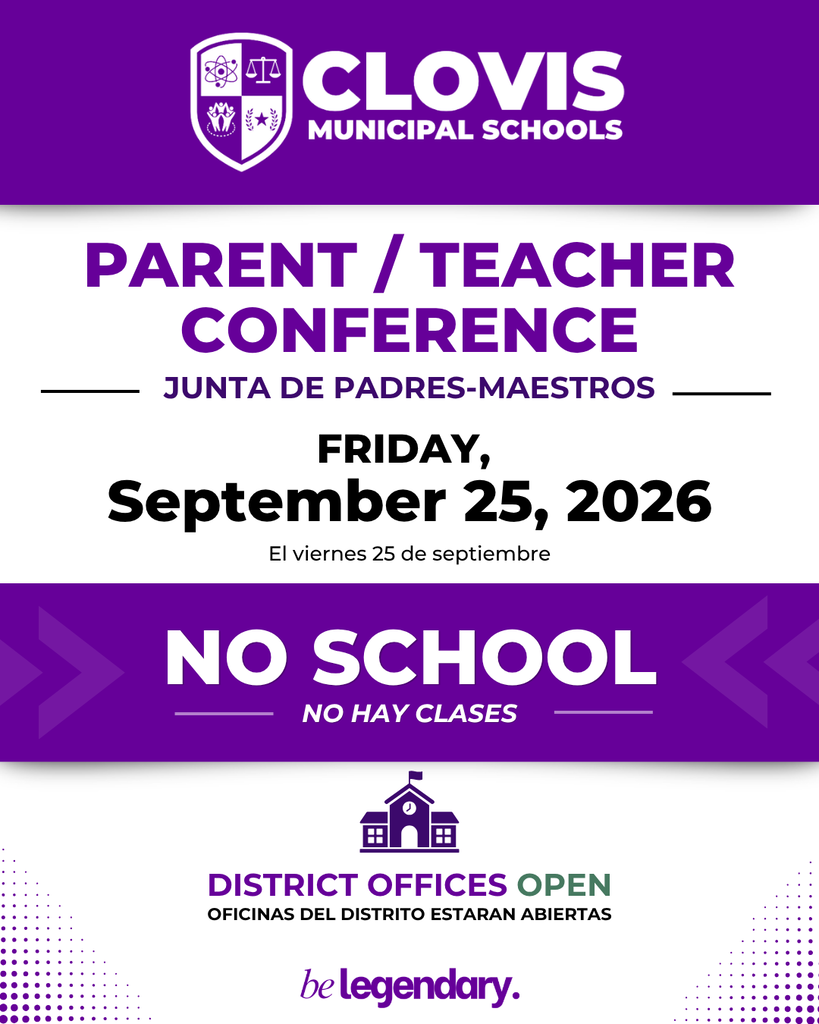 CLOVIS
MUNICIPAL SCHOOLS

PARENT / TEACHER CONFERENCE

JUNTA DE PADRES-MAESTROS

FRIDAY,
September 25, 2026

El viernes 25 de septiembre

NO SCHOOL

NO HAY CLASES

DISTRICT OFFICES OPEN

OFICINAS DEL DISTRITO ESTARAN ABIERTAS

be legendary.